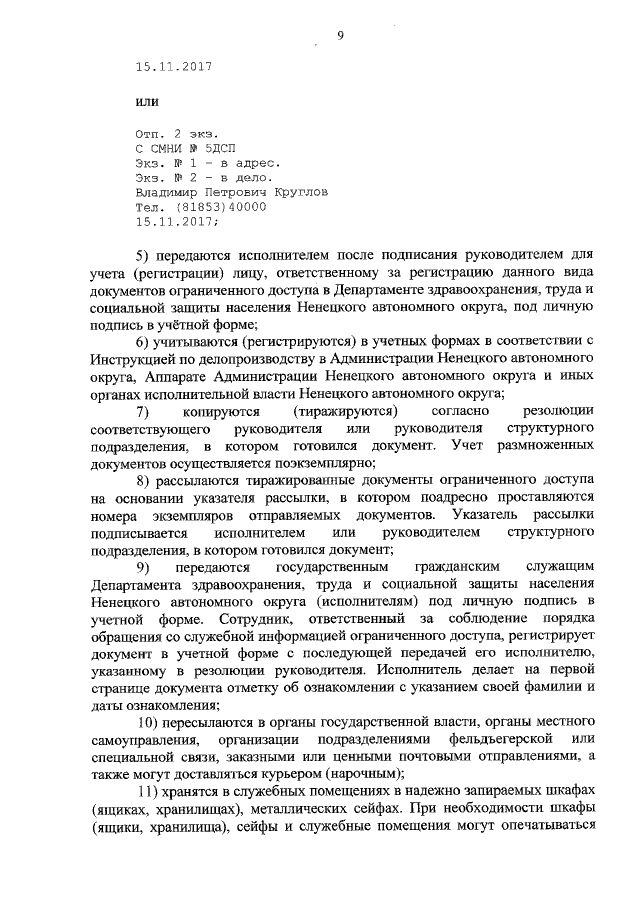 9

15.11.2017

или

Отп. 2 экз.
С СМНИ № 5ДСП
Экз. № 1 – в адрес.
Экз. № 2 – в дело.
Владимир Петрович Круглов
Тел. (81853)40000
15.11.2017;

5) передаются исполнителем после подписания руководителем для учета (регистрации) лицу, ответственному за регистрацию данного вида документов ограниченного доступа в Департаменте здравоохранения, труда и социальной защиты населения Ненецкого автономного округа, под личную подпись в учётной форме;

6) учитываются (регистрируются) в учетных формах в соответствии с Инструкцией по делопроизводству в Администрации Ненецкого автономного округа, Аппарате Администрации Ненецкого автономного округа и иных органах исполнительной власти Ненецкого автономного округа;

7) копируются (тиражируются) согласно резолюции соответствующего руководителя или руководителя структурного подразделения, в котором готовился документ. Учет размноженных документов осуществляется поэкземплярно;

8) рассылаются тиражированные документы ограниченного доступа на основании указателя рассылки, в котором поадресно проставляются номера экземпляров отправляемых документов. Указатель рассылки подписывается исполнителем или руководителем структурного подразделения, в котором готовился документ;

9) передаются государственным гражданским служащим Департамента здравоохранения, труда и социальной защиты населения Ненецкого автономного округа (исполнителям) под личную подпись в учетной форме. Сотрудник, ответственный за соблюдение порядка обращения со служебной информацией ограниченного доступа, регистрирует документ в учетной форме с последующей передачей его исполнителю, указанному в резолюции руководителя. Исполнитель делает на первой странице документа отметку об ознакомлении с указанием своей фамилии и даты ознакомления;

10) пересылаются в органы государственной власти, органы местного самоуправления, организации подразделениями фельдъегерской или специальной связи, заказными или ценными почтовыми отправлениями, а также могут доставляться курьером (нарочным);

11) хранятся в служебных помещениях в надежно запираемых шкафах (ящиках, хранилищах), металлических сейфах. При необходимости шкафы (ящики, хранилища), сейфы и служебные помещения могут опечатываться